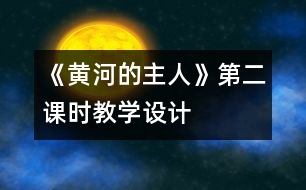 《黄河的主人》第二课时教学设计